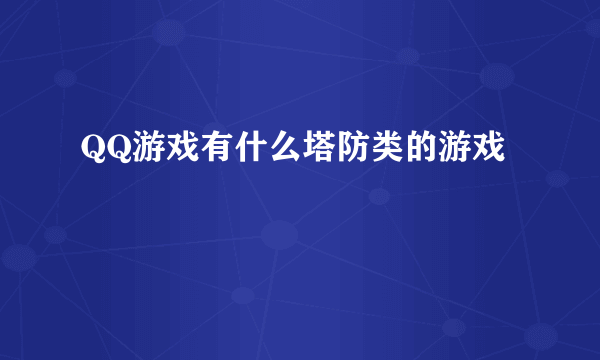 QQ游戏有什么塔防类的游戏